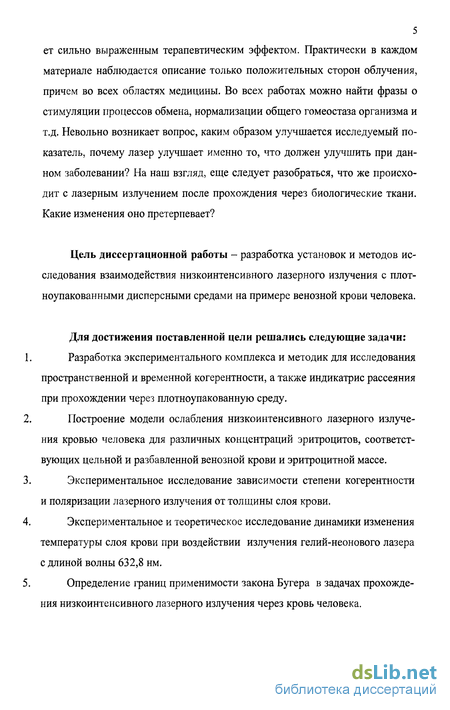 5

ет сильно выраженным терапевтическим эффектом. Практически в каждом материале наблюдается описание только положительных сторон облучения, причем во всех областях медицины. Во всех работах можно найти фразы о стимуляции процессов обмена, нормализации общего гомеостаза организма и т.д. Невольно возникает вопрос, каким образом улучшается исследуемый показатель, почему лазер улучшает именно то, что должен улучшить при данном заболевании? На наш взгляд, еще следует разобраться, что же происходит с лазерным излучением после прохождения через биологические ткани. Какие изменения оно претерпевает?

Цель диссертационной работы – разработка установок и методов исследования взаимодействия низкоинтенсивного лазерного излучения с плотноупакованными дисперсными средами на примере венозной крови человека.

Для достижения поставленной цели решались следующие задачи:

1. Разработка экспериментального комплекса и методик для исследования пространственной и временной когерентности, а также индикатрис рассеяния при прохождении через плотноупакованную среду.

2. Построение модели ослабления низкоинтенсивного лазерного излучения кровью человека для различных концентраций эритроцитов, соответствующих цельной и разбавленной венозной крови и эритроцитной массе.

3. Экспериментальное исследование зависимости степени когерентности и поляризации лазерного излучения от толщины слоя крови.

4. Экспериментальное и теоретическое исследование динамики изменения температуры слоя крови при воздействии излучения гелий-неонового лазера с длиной волны 632,8 нм.

5. Определение границ применимости закона Бугера в задачах прохождения низкоинтенсивного лазерного излучения через кровь человека.

dsLib.net
библиотека диссертаций